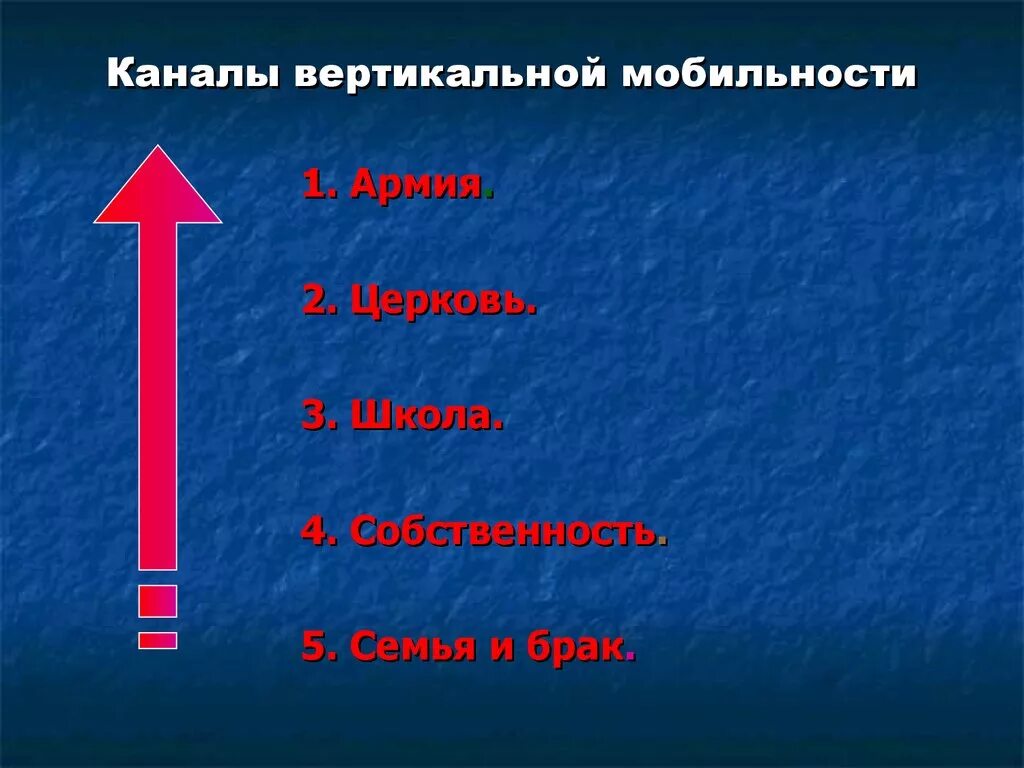 Каналы вертикальной мобильности

1. Армия.

2. Церковь.

3. Школа.

4. Собственность.

5. Семья и брак.